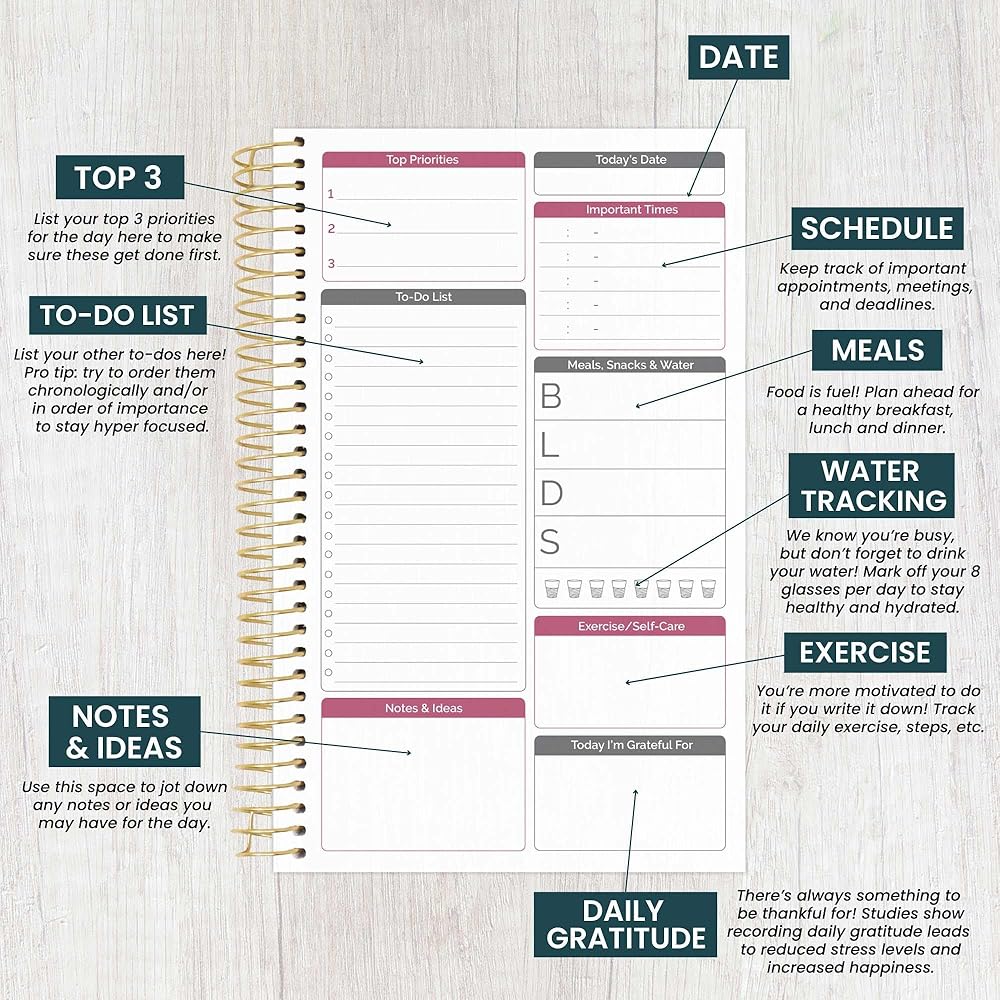 DATE

TOP 3

List your top 3 priorities for the day here to make sure these get done first.

TO-DO LIST

List your other to-dos here! Pro tip: try to order them chronologically and/or in order of importance to stay hyper focused.

NOTES & IDEAS

Use this space to jot down any notes or ideas you may have for the day.

Top Priorities

1

2

3

To-Do List

Notes & Ideas

Today's Date

Important Times

: -

: -

: -

: -

: -

Meals, Snacks & Water

B

L

D

S

Exercise/Self-Care

Today I'm Grateful For

SCHEDULE

Keep track of important appointments, meetings, and deadlines.

MEALS

Food is fuel! Plan ahead for a healthy breakfast, lunch and dinner.

WATER TRACKING

We know you're busy, but don't forget to drink your water! Mark off your 8 glasses per day to stay healthy and hydrated.

EXERCISE

You're more motivated to do it if you write it down! Track your daily exercise, steps, etc.

DAILY GRATITUDE

There's always something to be thankful for! Studies show recording daily gratitude leads to reduced stress levels and increased happiness.